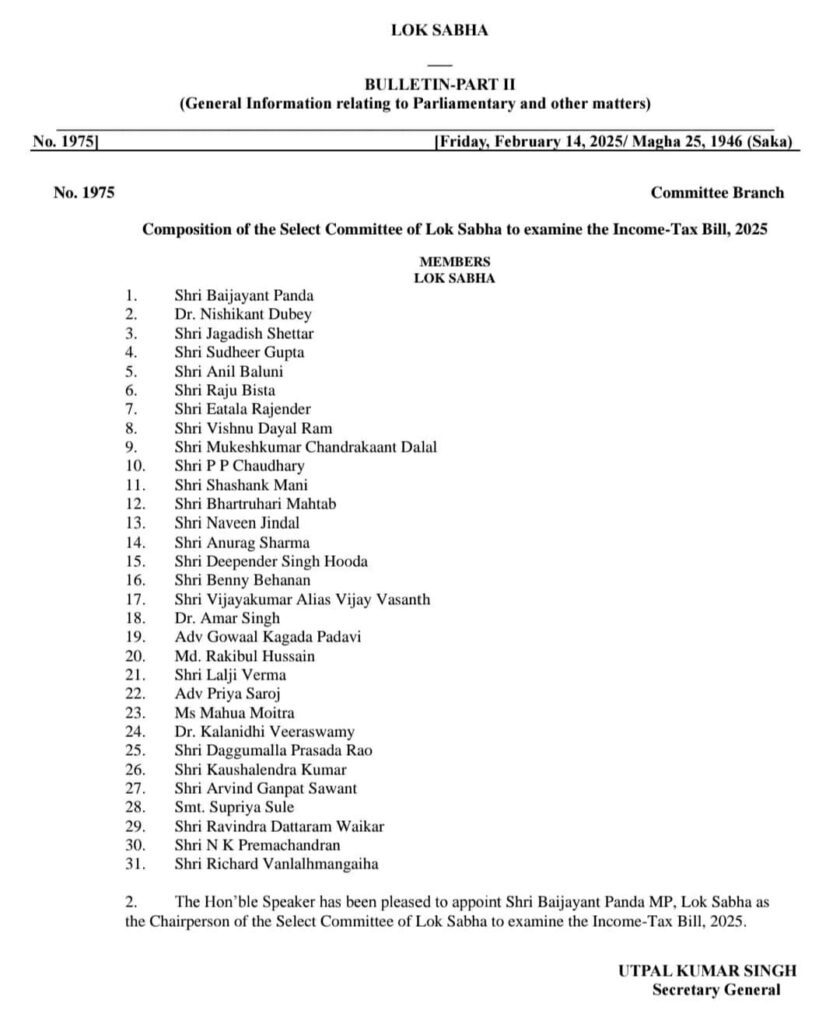 LOK SABHA

BULLETIN-PART II
(General Information relating to Parliamentary and other matters)

No. 1975] [Friday, February 14, 2025/ Magha 25, 1946 (Saka)

No. 1975 Committee Branch

Composition of the Select Committee of Lok Sabha to examine the Income-Tax Bill, 2025

MEMBERS
LOK SABHA

1. Shri Baijayant Panda
2. Dr. Nishikant Dubey
3. Shri Jagadish Shettar
4. Shri Sudheer Gupta
5. Shri Anil Baluni
6. Shri Raju Bista
7. Shri Eatala Rajender
8. Shri Vishnu Dayal Ram
9. Shri Mukeshkumar Chandrakaant Dalal
10. Shri P P Chaudhary
11. Shri Shashank Mani
12. Shri Bhartruhari Mahtab
13. Shri Naveen Jindal
14. Shri Anurag Sharma
15. Shri Deepender Singh Hooda
16. Shri Benny Behanan
17. Shri Vijayakumar Alias Vijay Vasanth
18. Dr. Amar Singh
19. Adv Gowaal Kagada Padavi
20. Md. Rakibul Hussain
21. Shri Lalji Verma
22. Adv Priya Saroj
23. Ms Mahua Moitra
24. Dr. Kalanidhi Veeraswamy
25. Shri Daggumalla Prasada Rao
26. Shri Kaushalendra Kumar
27. Shri Arvind Ganpat Sawant
28. Smt. Supriya Sule
29. Shri Ravindra Dattaram Waikar
30. Shri N K Premachandran
31. Shri Richard Vanlalhmangaiha

2. The Hon'ble Speaker has been pleased to appoint Shri Baijayant Panda MP, Lok Sabha as the Chairperson of the Select Committee of Lok Sabha to examine the Income-Tax Bill, 2025.

UTPAL KUMAR SINGH
Secretary General